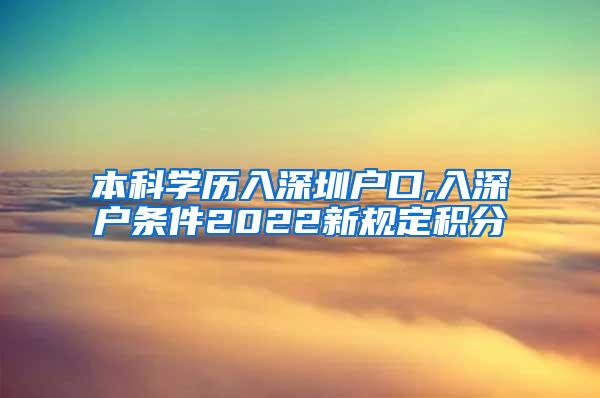 本科学历入深圳户口,入深户条件2022新规定积分